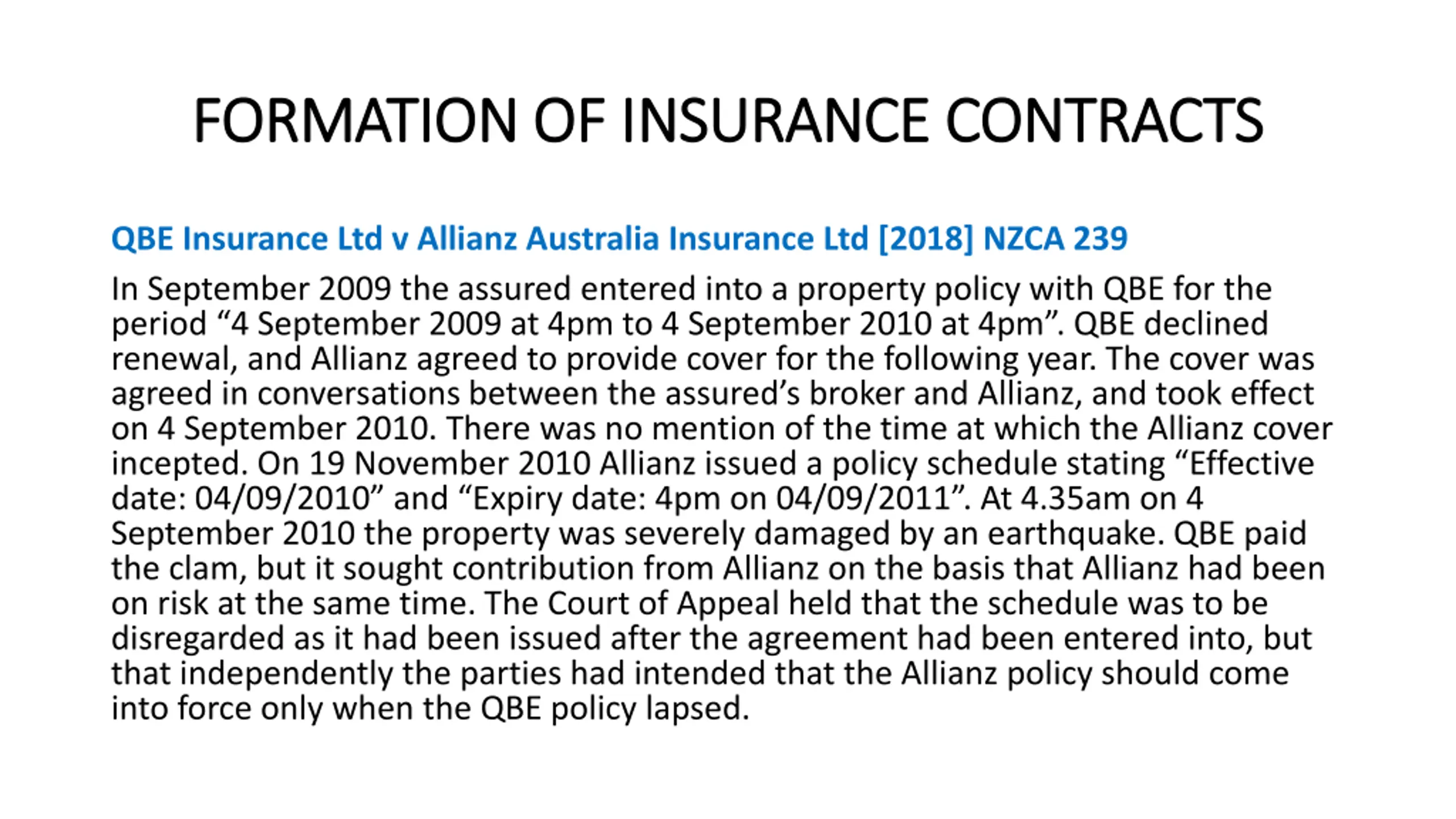 FORMATION OF INSURANCE CONTRACTS

QBE Insurance Ltd v Allianz Australia Insurance Ltd [2018] NZCA 239

In September 2009 the assured entered into a property policy with QBE for the period “4 September 2009 at 4pm to 4 September 2010 at 4pm”. QBE declined renewal, and Allianz agreed to provide cover for the following year. The cover was agreed in conversations between the assured’s broker and Allianz, and took effect on 4 September 2010. There was no mention of the time at which the Allianz cover incepted. On 19 November 2010 Allianz issued a policy schedule stating “Effective date: 04/09/2010” and “Expiry date: 4pm on 04/09/2011”. At 4.35am on 4 September 2010 the property was severely damaged by an earthquake. QBE paid the clam, but it sought contribution from Allianz on the basis that Allianz had been on risk at the same time. The Court of Appeal held that the schedule was to be disregarded as it had been issued after the agreement had been entered into, but that independently the parties had intended that the Allianz policy should come into force only when the QBE policy lapsed.